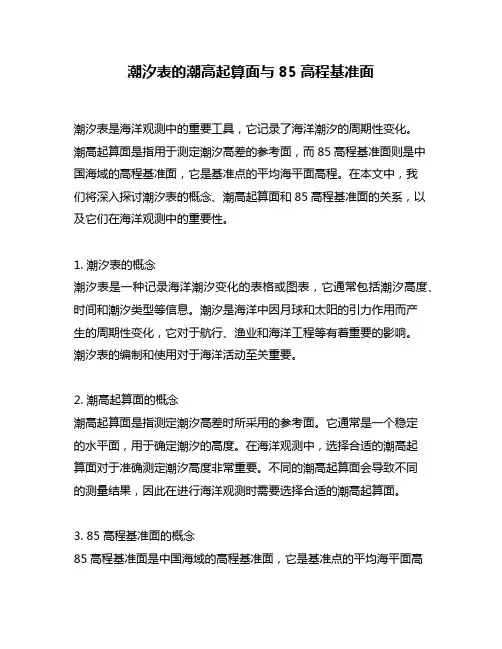 潮汐表的潮高起算面与 85 高程基准面

潮汐表是海洋观测中的重要工具，它记录了海洋潮汐的周期性变化。潮高起算面是指用于测定潮汐高差的参考面，而 85 高程基准面则是中国海域的高程基准面，它是基准点的平均海平面高程。在本文中，我们将深入探讨潮汐表的概念、潮高起算面和 85 高程基准面的关系，以及它们在海洋观测中的重要性。

1. 潮汐表的概念
潮汐表是一种记录海洋潮汐变化的表格或图表，它通常包括潮汐高度、时间和潮汐类型等信息。潮汐是海洋中因月球和太阳的引力作用而产生的周期性变化，它对于航行、渔业和海洋工程等有着重要的影响。潮汐表的编制和使用对于海洋活动至关重要。

2. 潮高起算面的概念
潮高起算面是指测定潮汐高差时所采用的参考面。它通常是一个稳定的水平面，用于确定潮汐的高度。在海洋观测中，选择合适的潮高起算面对于准确测定潮汐高度非常重要。不同的潮高起算面会导致不同的测量结果，因此在进行海洋观测时需要选择合适的潮高起算面。

3. 85 高程基准面的概念
85 高程基准面是中国海域的高程基准面，它是基准点的平均海平面高